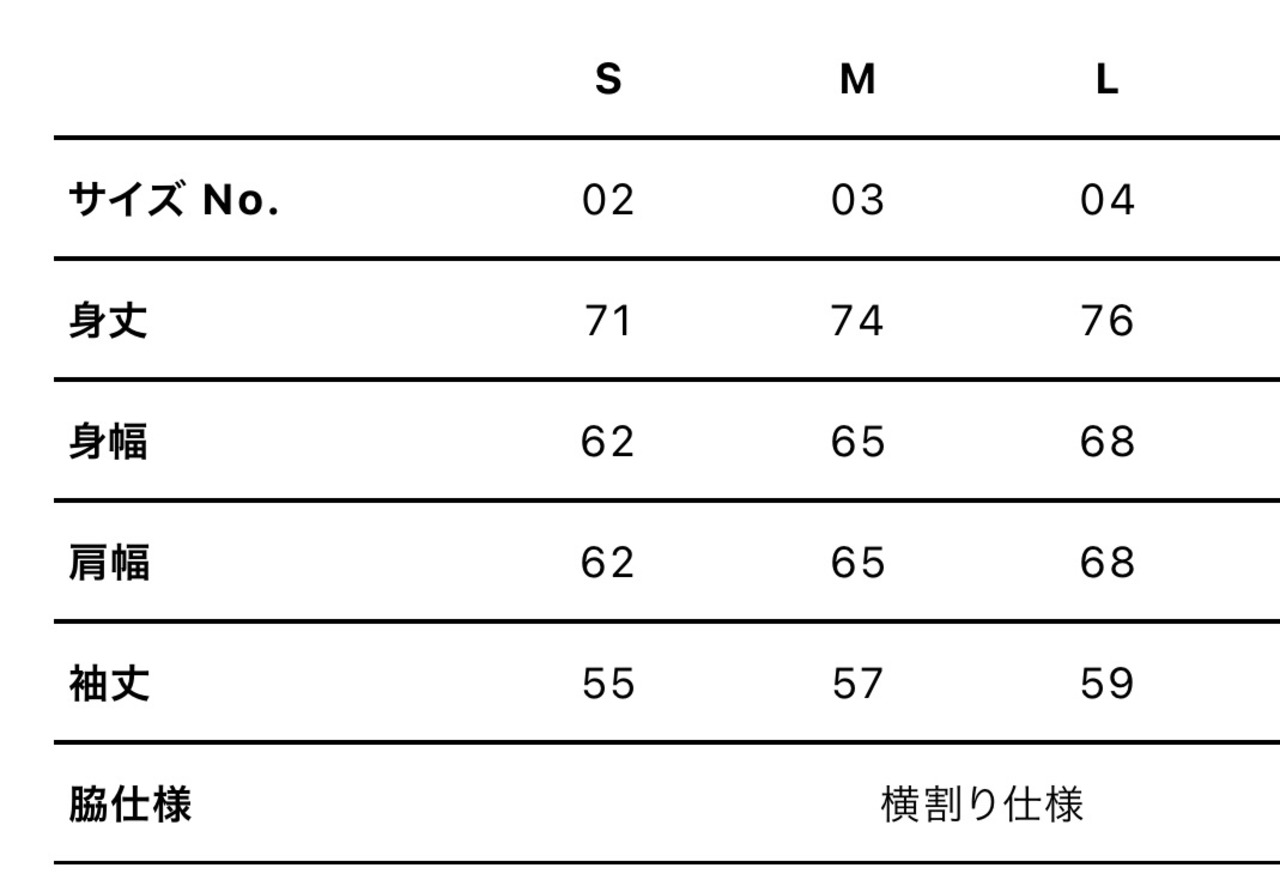 |  | S | M | L |
|---|---|---|---|
| サイズ No. | 02 | 03 | 04 |
| 身丈 | 71 | 74 | 76 |
| 身幅 | 62 | 65 | 68 |
| 肩幅 | 62 | 65 | 68 |
| 袖丈 | 55 | 57 | 59 |
| 脇仕様 | 横割り仕様 |  |  |